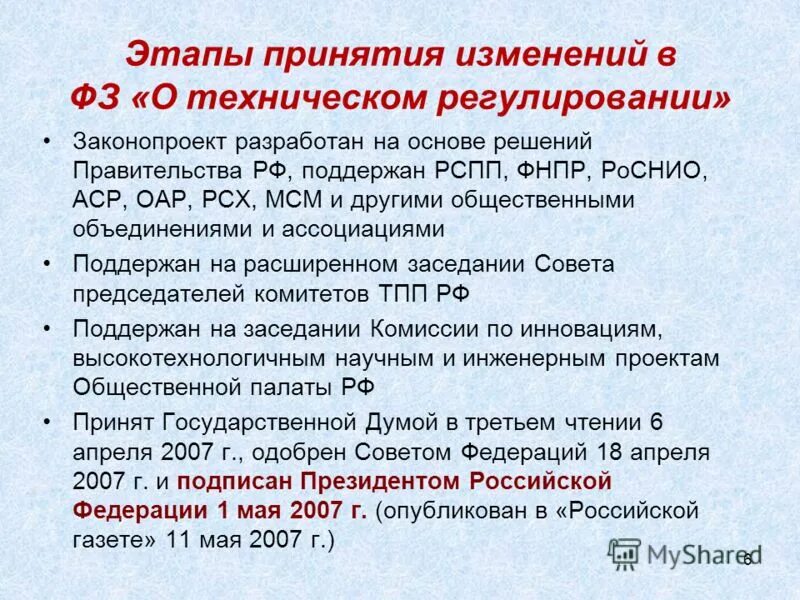 Этапы принятия изменений в ФЗ «О техническом регулировании»

• Законопроект разработан на основе решений Правительства РФ, поддержан РСПП, ФНПР, РоСНИО, АСР, ОАР, РСХ, МСМ и другими общественными объединениями и ассоциациями

• Поддержан на расширенном заседании Совета председателей комитетов ТПП РФ

• Поддержан на заседании Комиссии по инновациям, высокотехнологичным научным и инженерным проектам Общественной палаты РФ

• Принят Государственной Думой в третьем чтении 6 апреля 2007 г., одобрен Советом Федераций 18 апреля 2007 г. и подписан Президентом Российской Федерации 1 мая 2007 г. (опубликован в «Российской газете» 11 мая 2007 г.)

MyShared

6